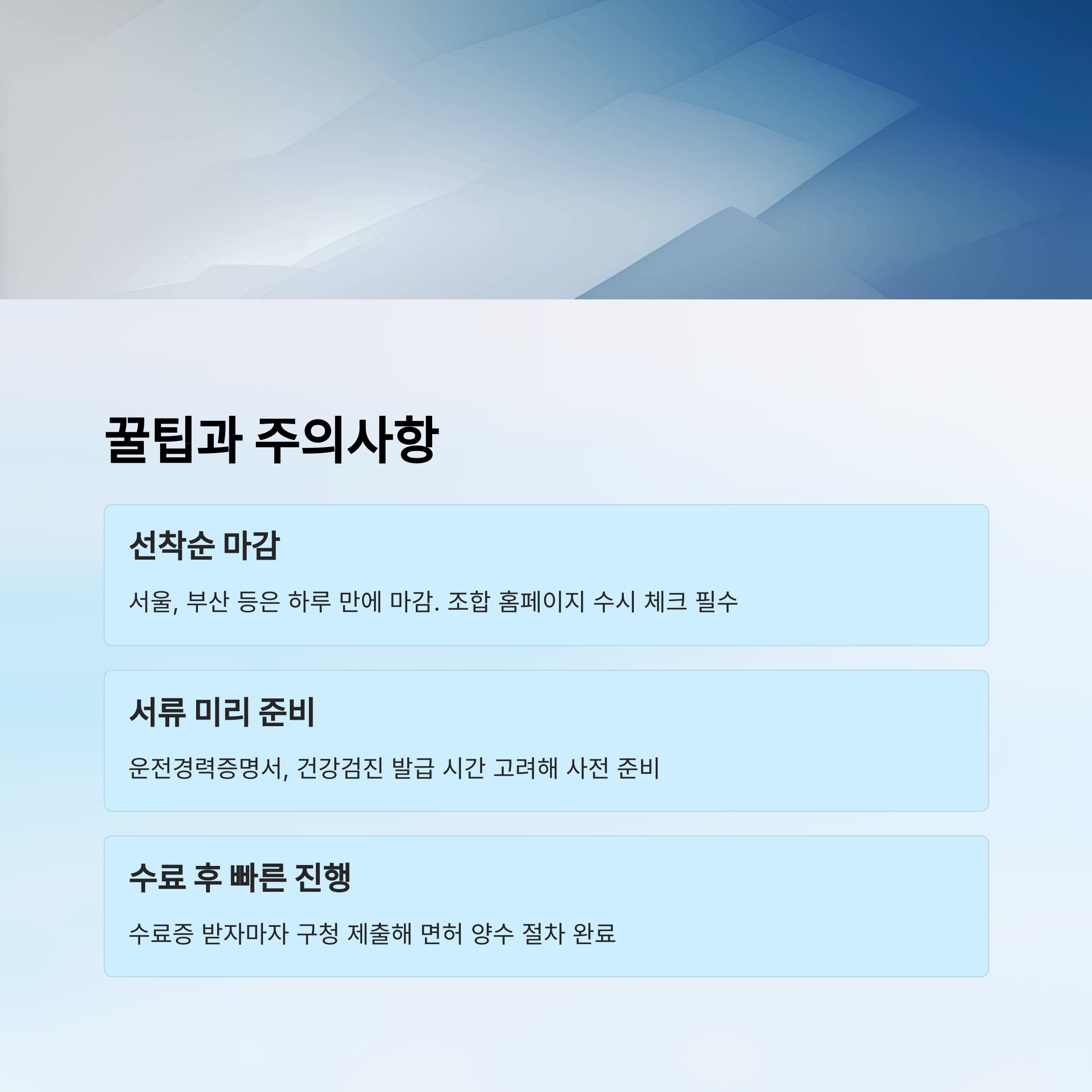 꿀팁과 주의사항

선착순 마감

서울, 부산 등은 하루 만에 마감. 조합 홈페이지 수시 체크 필수

서류 미리 준비

운전경력증명서, 건강검진 발급 시간 고려해 사전 준비

수료 후 빠른 진행

수료증 받자마자 구청 제출해 면허 양수 절차 완료